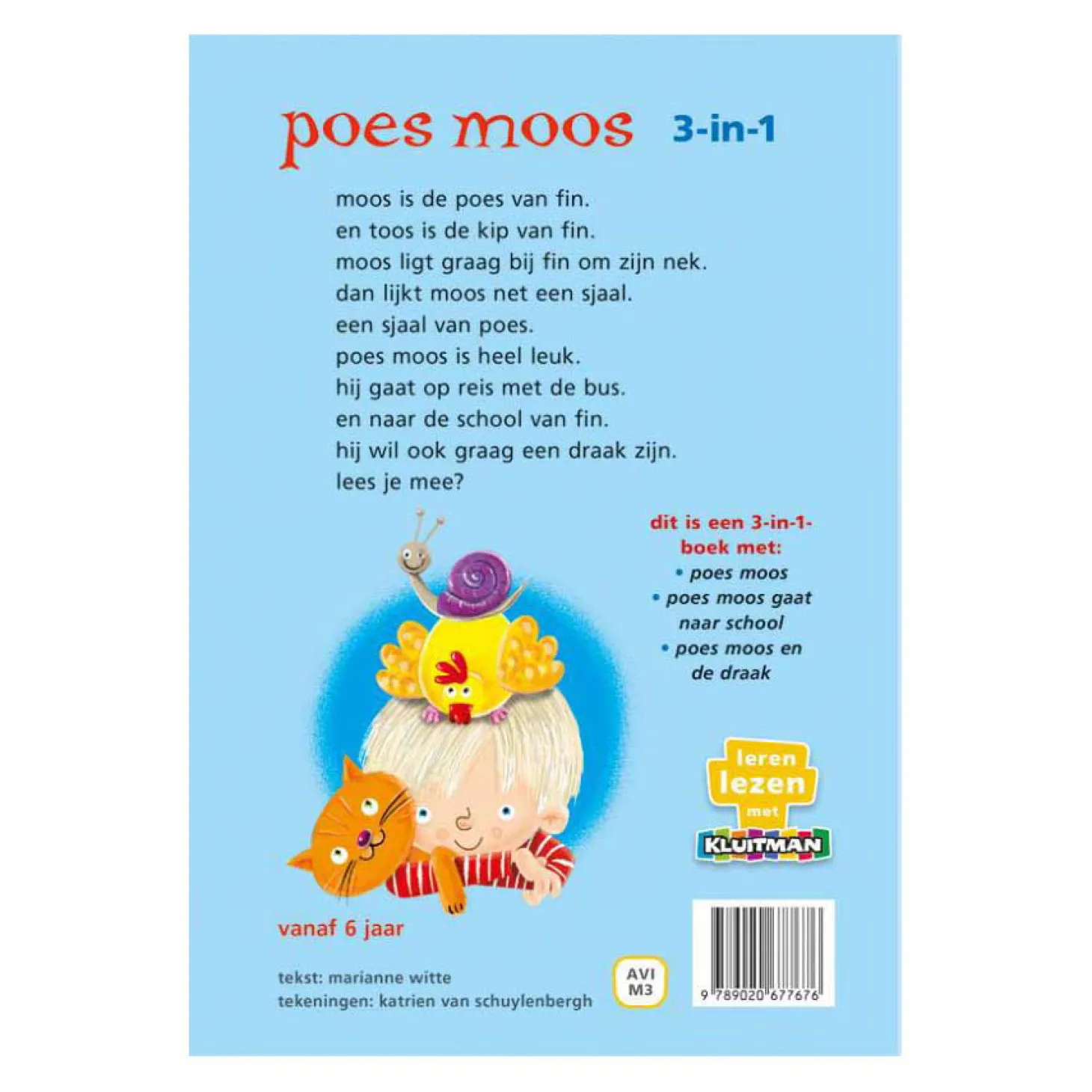 poes moos 3-in-1

moos is de poes van fin.
en toos is de kip van fin.
moos ligt graag bij fin om zijn nek.
dan lijkt moos net een sjaal.
een sjaal van poes.
poes moos is heel leuk.
hij gaat op reis met de bus.
en naar de school van fin.
hij wil ook graag een draak zijn.
lees je mee?

dit is een 3-in-1-boek met:
• poes moos
• poes moos gaat naar school
• poes moos en de draak

leren lezen met KLUITMAN

vanaf 6 jaar

tekst: marianne witte
tekeningen: katrien van schuylenbergh

AVI M3

9 789020 677676